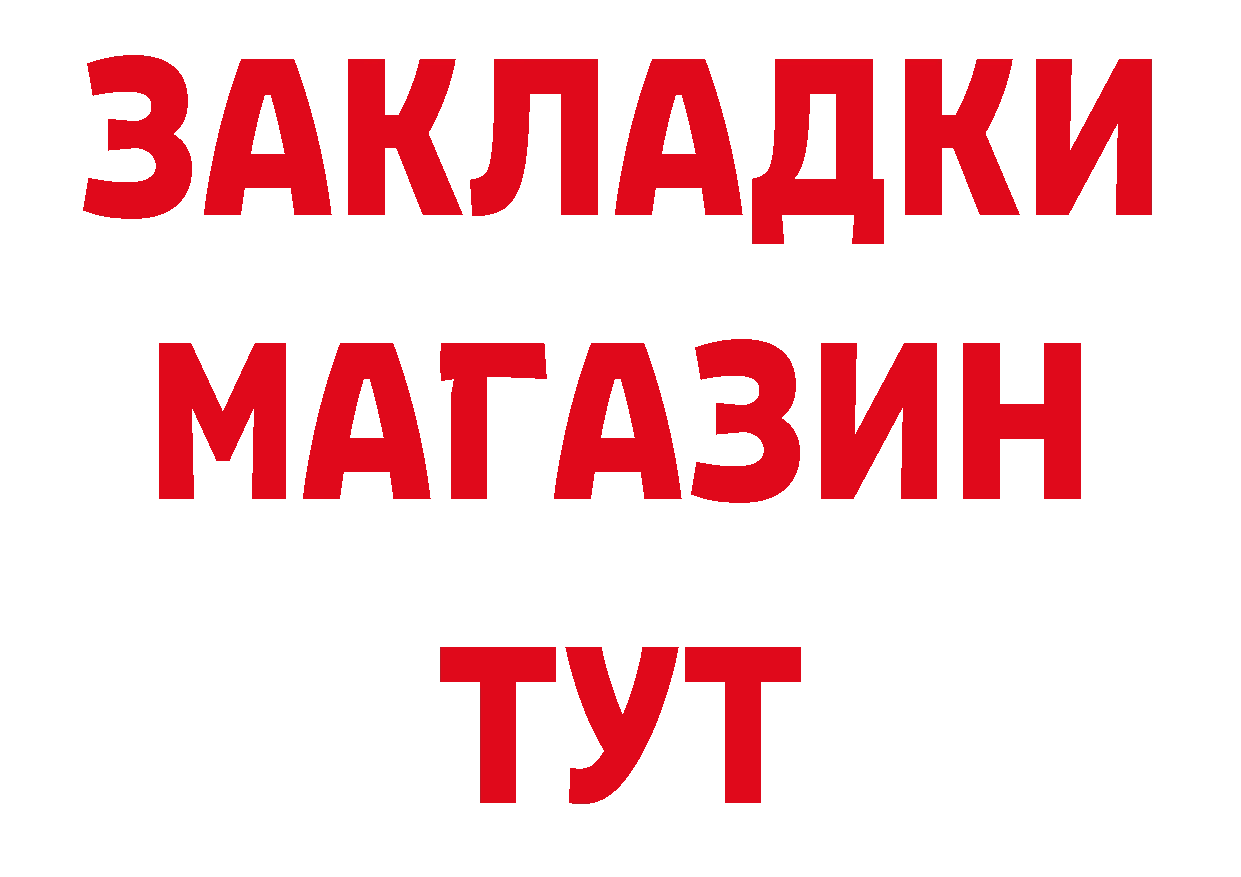 ЗАКЛАДКИ
МАГАЗИН
ТУТ